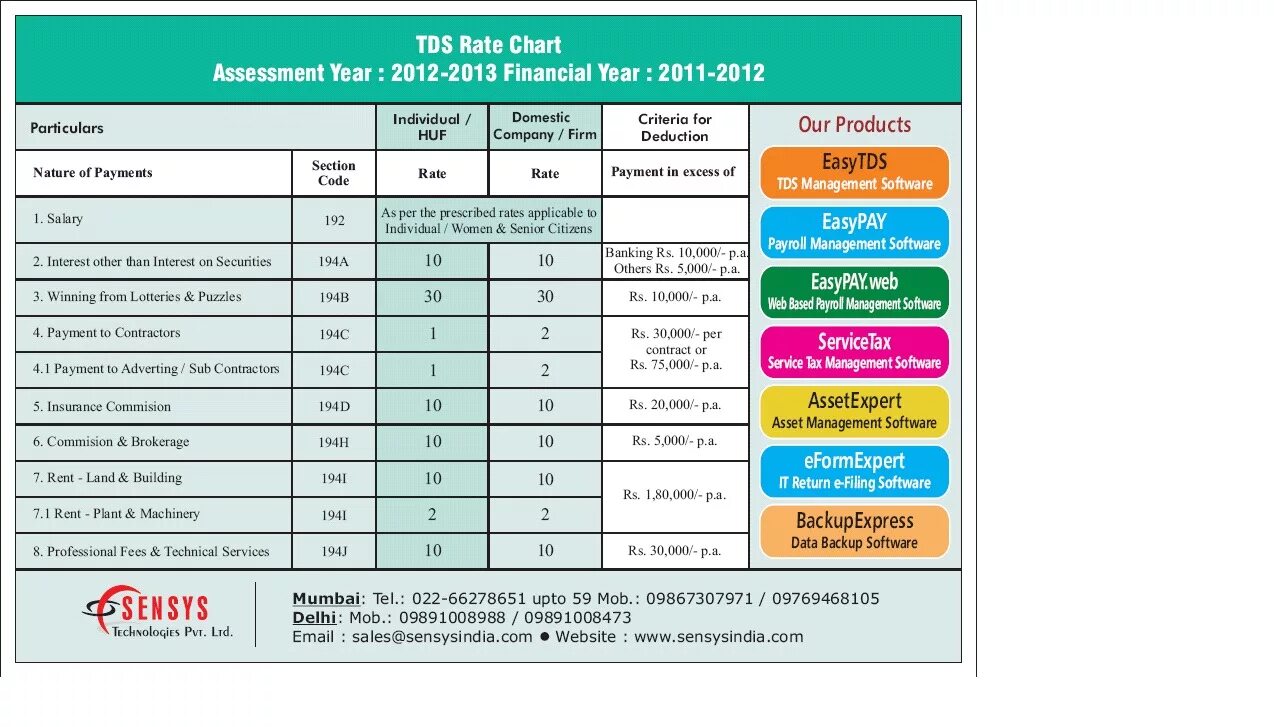 TDS Rate Chart
Assessment Year : 2012-2013 Financial Year : 2011-2012

| Particulars | | Individual / HUF | Domestic Company / Firm | Criteria for Deduction |
|---|---|---|---|---|
| Nature of Payments | Section Code | Rate | Rate | Payment in excess of |
| 1. Salary | 192 | As per the prescribed rates applicable to Individual / Women & Senior Citizens | | |
| 2. Interest other than Interest on Securities | 194A | 10 | 10 | Banking Rs. 10,000/- p.a. Others Rs. 5,000/- p.a. |
| 3. Winning from Lotteries & Puzzles | 194B | 30 | 30 | Rs. 10,000/- p.a. |
| 4. Payment to Contractors | 194C | 1 | 2 | Rs. 30,000/- per contract or Rs. 75,000/- p.a. |
| 4.1 Payment to Adverting / Sub Contractors | 194C | 1 | 2 | |
| 5. Insurance Commision | 194D | 10 | 10 | Rs. 20,000/- p.a. |
| 6. Commision & Brokerage | 194H | 10 | 10 | Rs. 5,000/- p.a. |
| 7. Rent - Land & Building | 194I | 10 | 10 | Rs. 1,80,000/- p.a. |
| 7.1 Rent - Plant & Machinery | 194I | 2 | 2 | |
| 8. Professional Fees & Technical Services | 194J | 10 | 10 | Rs. 30,000/- p.a. |

Our Products
EasyTDS
TDS Management Software
EasyPAY
Payroll Management Software
EasyPAY.web
Web Based Payroll Management Software
ServiceTax
Service Tax Management Software
AssetExpert
Asset Management Software
eFormExpert
IT Return e-Filing Software
BackupExpress
Data Backup Software

SENSYS
Technologies Pvt. Ltd.

Mumbai: Tel.: 022-66278651 upto 59 Mob.: 09867307971 / 09769468105
Delhi: Mob.: 09891008988 / 09891008473
Email : sales@sensysindia.com ● Website : www.sensysindia.com